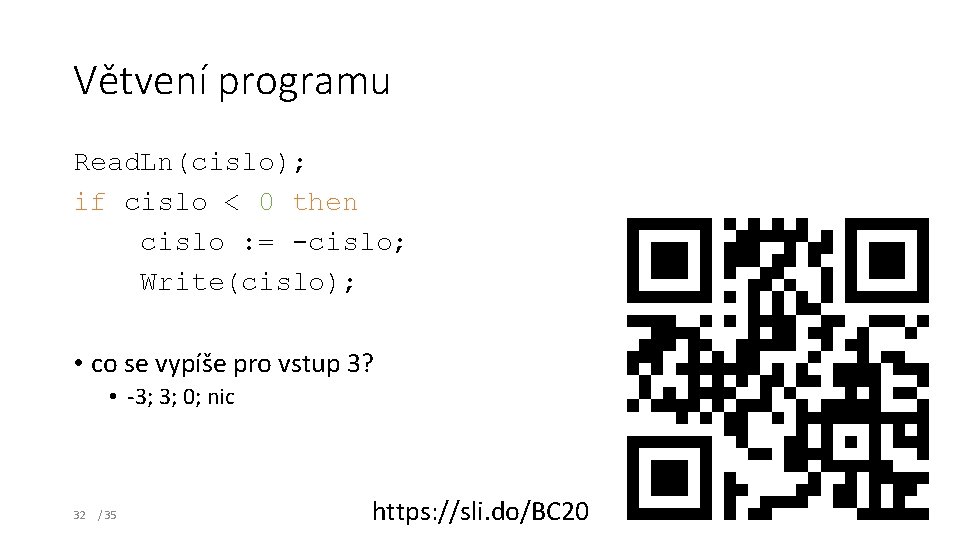 Větvení programu

ReadLn(cislo);
if cislo < 0 then
    cislo := -cislo;
    Write(cislo);

• co se vypíše pro vstup 3?
  • -3; 3; 0; nic

32 / 35

https://sli.do/BC20